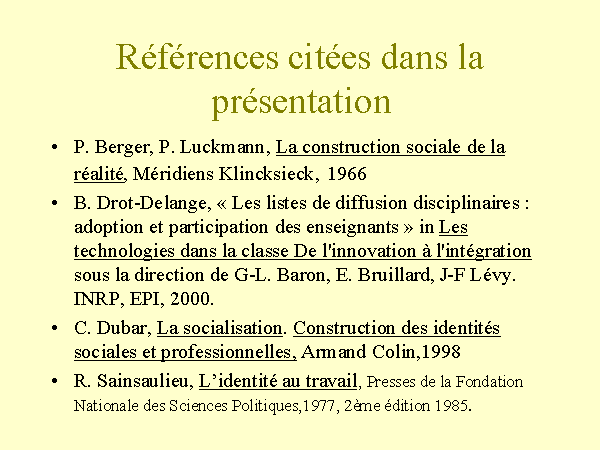 Références citées dans la présentation

• P. Berger, P. Luckmann, La construction sociale de la réalité, Méridiens Klincksieck, 1966

• B. Drot-Delange, « Les listes de diffusion disciplinaires : adoption et participation des enseignants » in Les technologies dans la classe De l'innovation à l'intégration sous la direction de G-L. Baron, E. Bruillard, J-F Lévy. INRP, EPI, 2000.

• C. Dubar, La socialisation. Construction des identités sociales et professionnelles, Armand Colin,1998

• R. Sainsaulieu, L'identité au travail, Presses de la Fondation Nationale des Sciences Politiques,1977, 2ème édition 1985.